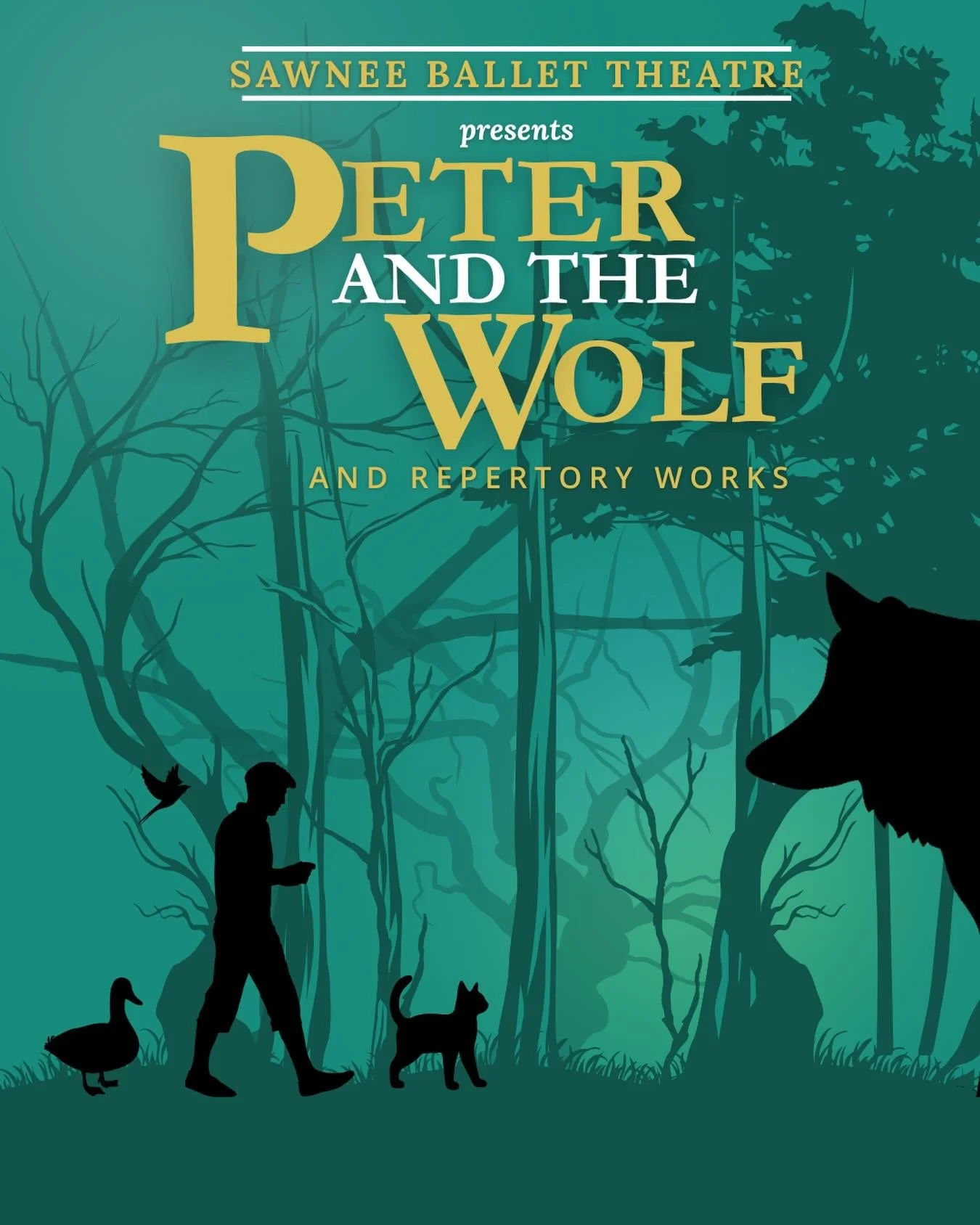 SAWNEE BALLET THEATRE

presents

PETER AND THE WOLF

AND REPERTORY WORKS